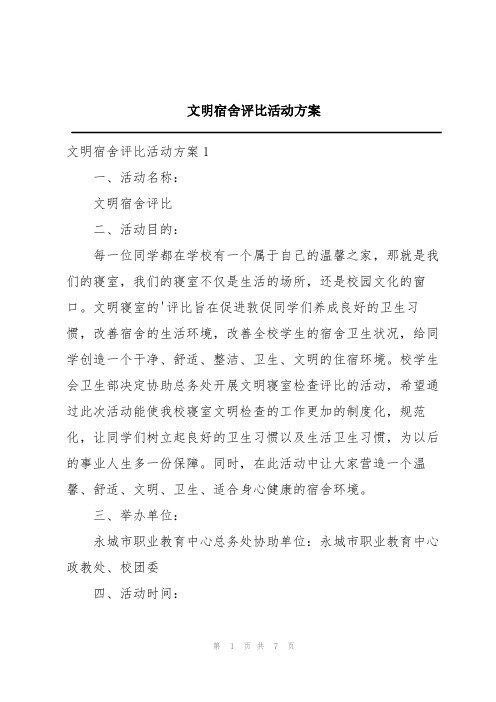 文明宿舍评比活动方案

文明宿舍评比活动方案 1

一、活动名称：

文明宿舍评比

二、活动目的：

每一位同学都在学校有一个属于自己的温馨之家，那就是我们的寝室，我们的寝室不仅是生活的场所，还是校园文化的窗口。文明寝室的'评比旨在促进敦促同学们养成良好的卫生习惯，改善宿舍的生活环境，改善全校学生的宿舍卫生状况，给同学创造一个干净、舒适、整洁、卫生、文明的住宿环境。校学生会卫生部决定协助总务处开展文明寝室检查评比的活动，希望通过此次活动能使我校寝室文明检查的工作更加的制度化，规范化，让同学们树立起良好的卫生习惯以及生活卫生习惯，为以后的事业人生多一份保障。同时，在此活动中让大家营造一个温馨、舒适、文明、卫生、适合身心健康的宿舍环境。

三、举办单位：

永城市职业教育中心总务处协助单位：永城市职业教育中心政教处、校团委

四、活动时间：

第 1 页 共 7 页